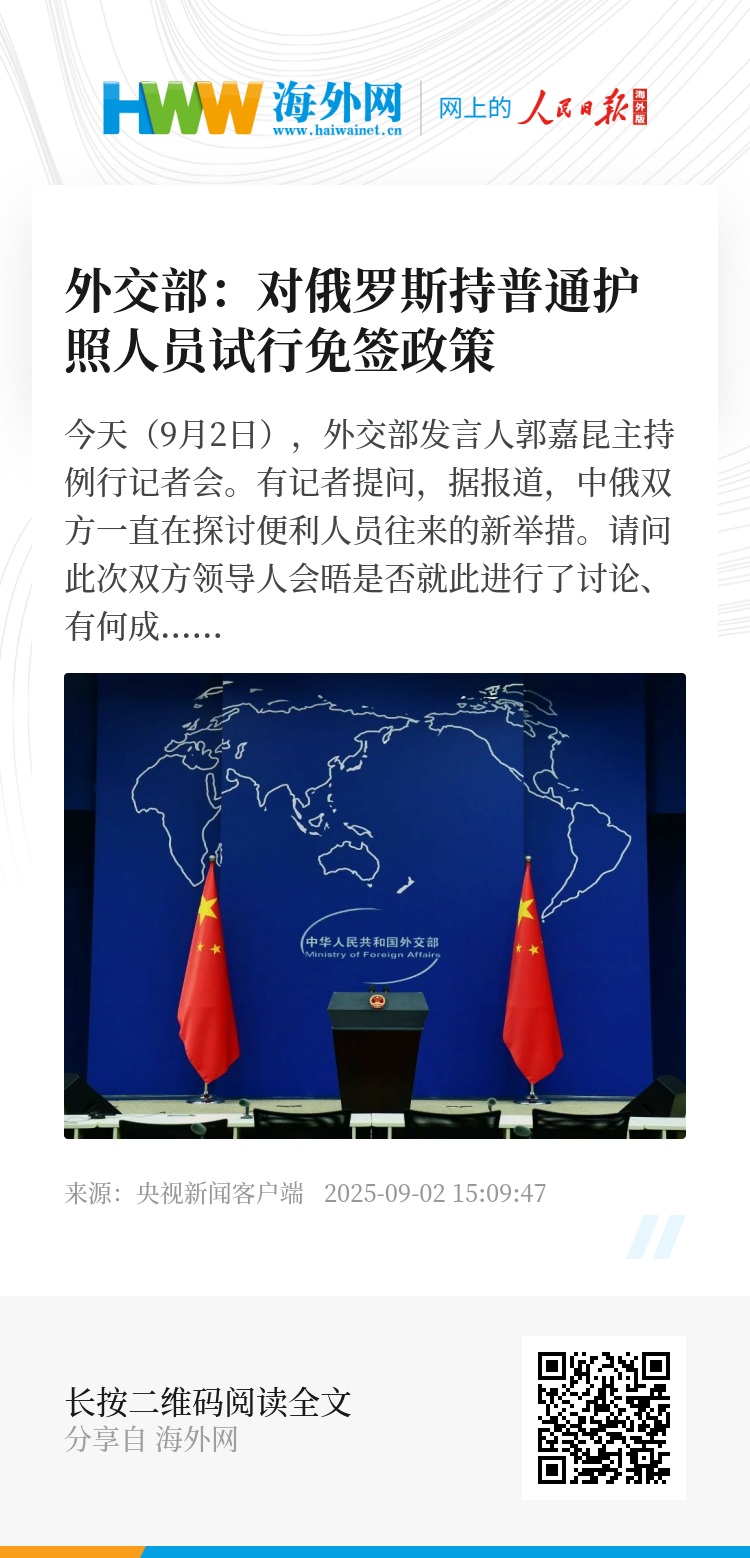 HWW 海外网
www.haiwainet.cn
网上的 人民日报 海外版

外交部：对俄罗斯持普通护照人员试行免签政策

今天（9月2日），外交部发言人郭嘉昆主持例行记者会。有记者提问，据报道，中俄双方一直在探讨便利人员往来的新举措。请问此次双方领导人会晤是否就此进行了讨论、有何成......

中华人民共和国外交部
Ministry of Foreign Affairs

来源：央视新闻客户端 2025-09-02 15:09:47

长按二维码阅读全文
分享自 海外网